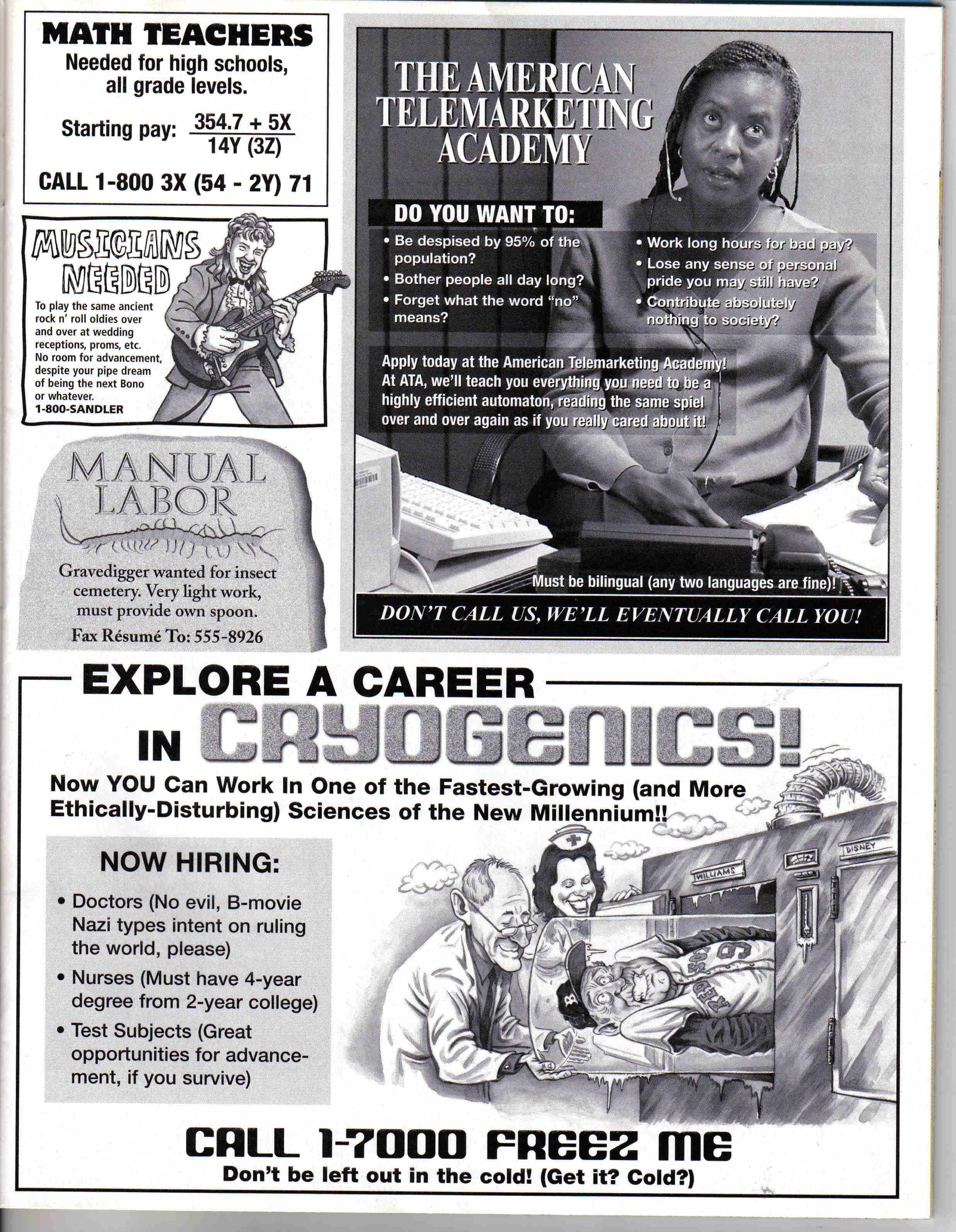 MATH TEACHERS
Needed for high schools, all grade levels.

Starting pay: $\frac{354.7 + 5X}{14Y (3Z)}$

CALL 1-800 3X (54 - 2Y) 71

MUSICIANS NEEDED

To play the same ancient rock n' roll oldies over and over at wedding receptions, proms, etc. No room for advancement, despite your pipe dream of being the next Bono or whatever.
1-800-SANDLER

MANUAL LABOR

Gravedigger wanted for insect cemetery. Very light work, must provide own spoon.
Fax Résumé To: 555-8926

THE AMERICAN TELEMARKETING ACADEMY

DO YOU WANT TO:
• Be despised by 95% of the population?
• Bother people all day long?
• Forget what the word "no" means?
• Work long hours for bad pay?
• Lose any sense of personal pride you may still have?
• Contribute absolutely nothing to society?

Apply today at the American Telemarketing Academy! At ATA, we'll teach you everything you need to be a highly efficient automaton, reading the same spiel over and over again as if you really cared about it!

Must be bilingual (any two languages are fine)!

DON'T CALL US, WE'LL EVENTUALLY CALL YOU!

EXPLORE A CAREER IN CRYOGENICS!

Now YOU Can Work In One of the Fastest-Growing (and More Ethically-Disturbing) Sciences of the New Millennium!!

NOW HIRING:
• Doctors (No evil, B-movie Nazi types intent on ruling the world, please)
• Nurses (Must have 4-year degree from 2-year college)
• Test Subjects (Great opportunities for advancement, if you survive)

WILLIAMS
DISNEY
RED SOX
B

CALL 1-7000 FREEZ ME
Don't be left out in the cold! (Get it? Cold?)